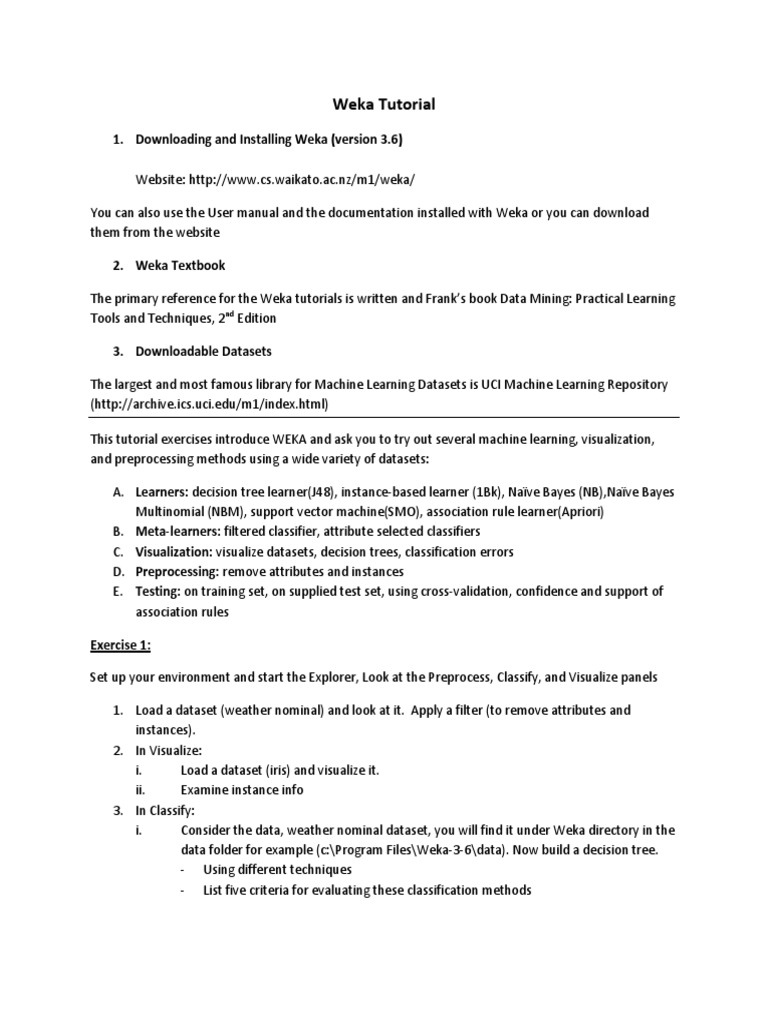 Weka Tutorial

1. Downloading and Installing Weka (version 3.6)

Website: http://www.cs.waikato.ac.nz/m1/weka/

You can also use the User manual and the documentation installed with Weka or you can download them from the website

2. Weka Textbook

The primary reference for the Weka tutorials is written and Frank's book Data Mining: Practical Learning Tools and Techniques, 2$^{nd}$ Edition

3. Downloadable Datasets

The largest and most famous library for Machine Learning Datasets is UCI Machine Learning Repository (http://archive.ics.uci.edu/m1/index.html)

This tutorial exercises introduce WEKA and ask you to try out several machine learning, visualization, and preprocessing methods using a wide variety of datasets:

A. Learners: decision tree learner(J48), instance-based learner (1Bk), Naïve Bayes (NB),Naïve Bayes Multinomial (NBM), support vector machine(SMO), association rule learner(Apriori)
B. Meta-learners: filtered classifier, attribute selected classifiers
C. Visualization: visualize datasets, decision trees, classification errors
D. Preprocessing: remove attributes and instances
E. Testing: on training set, on supplied test set, using cross-validation, confidence and support of association rules

Exercise 1:

Set up your environment and start the Explorer, Look at the Preprocess, Classify, and Visualize panels

1. Load a dataset (weather nominal) and look at it. Apply a filter (to remove attributes and instances).
2. In Visualize:
i. Load a dataset (iris) and visualize it.
ii. Examine instance info
3. In Classify:
i. Consider the data, weather nominal dataset, you will find it under Weka directory in the data folder for example (c:\Program Files\Weka-3-6\data). Now build a decision tree.
- Using different techniques
- List five criteria for evaluating these classification methods